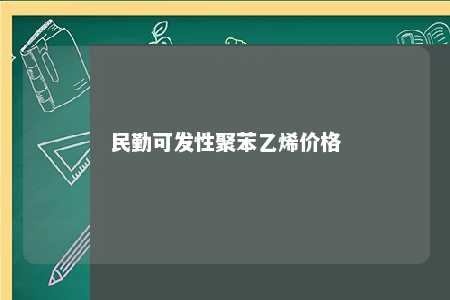 民勤可发性聚苯乙烯价格